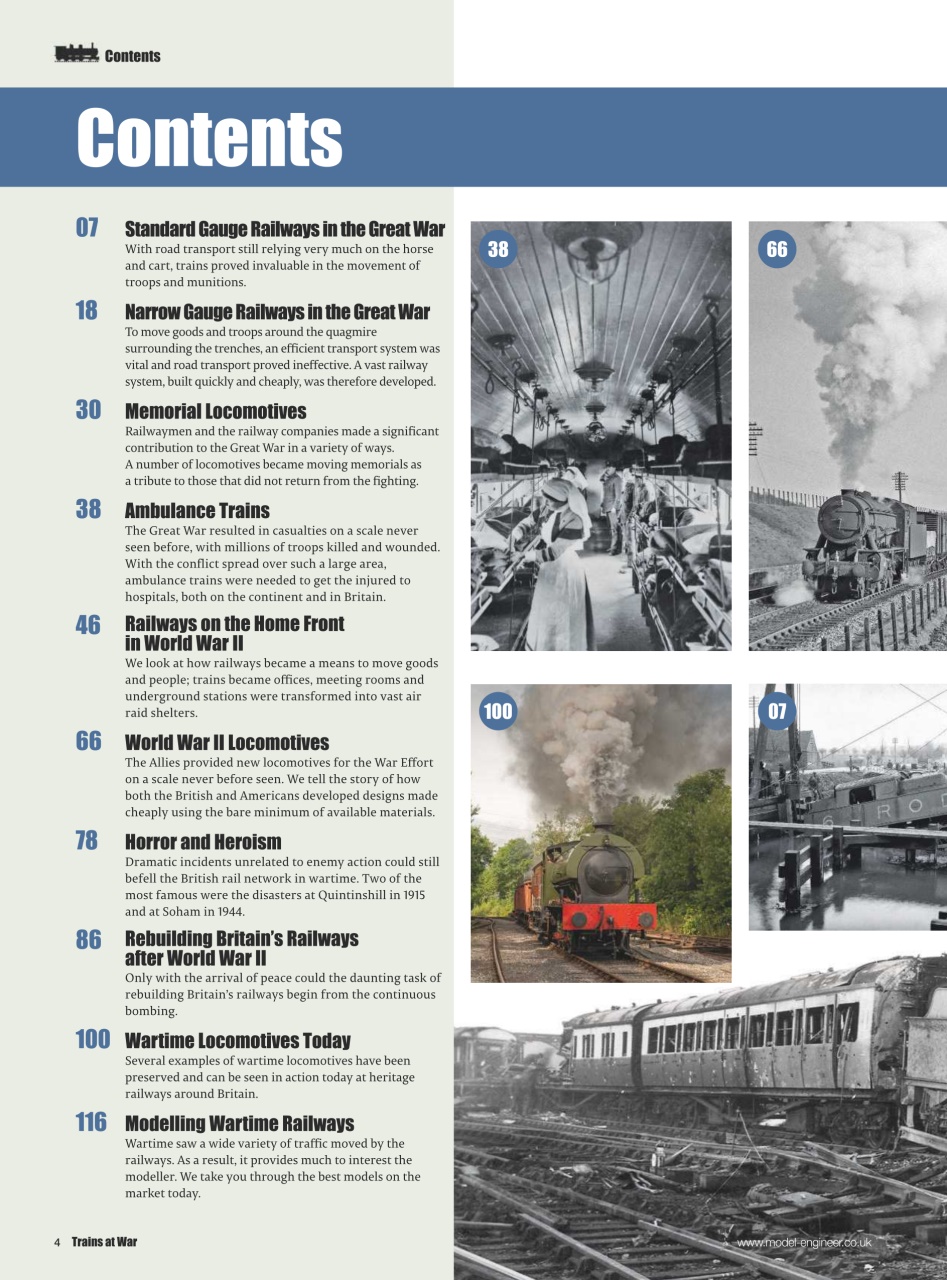 Contents

Contents

07 Standard Gauge Railways in the Great War
With road transport still relying very much on the horse and cart, trains proved invaluable in the movement of troops and munitions.

18 Narrow Gauge Railways in the Great War
To move goods and troops around the quagmire surrounding the trenches, an efficient transport system was vital and road transport proved ineffective. A vast railway system, built quickly and cheaply, was therefore developed.

30 Memorial Locomotives
Railwaymen and the railway companies made a significant contribution to the Great War in a variety of ways. A number of locomotives became moving memorials as a tribute to those that did not return from the fighting.

38 Ambulance Trains
The Great War resulted in casualties on a scale never seen before, with millions of troops killed and wounded. With the conflict spread over such a large area, ambulance trains were needed to get the injured to hospitals, both on the continent and in Britain.

46 Railways on the Home Front in World War II
We look at how railways became a means to move goods and people; trains became offices, meeting rooms and underground stations were transformed into vast air raid shelters.

66 World War II Locomotives
The Allies provided new locomotives for the War Effort on a scale never before seen. We tell the story of how both the British and Americans developed designs made cheaply using the bare minimum of available materials.

78 Horror and Heroism
Dramatic incidents unrelated to enemy action could still befell the British rail network in wartime. Two of the most famous were the disasters at Quintinshill in 1915 and at Soham in 1944.

86 Rebuilding Britain's Railways after World War II
Only with the arrival of peace could the daunting task of rebuilding Britain's railways begin from the continuous bombing.

100 Wartime Locomotives Today
Several examples of wartime locomotives have been preserved and can be seen in action today at heritage railways around Britain.

116 Modelling Wartime Railways
Wartime saw a wide variety of traffic moved by the railways. As a result, it provides much to interest the modeller. We take you through the best models on the market today.

38

66

100

07

ROD

4 Trains at War

www.model-engineer.co.uk